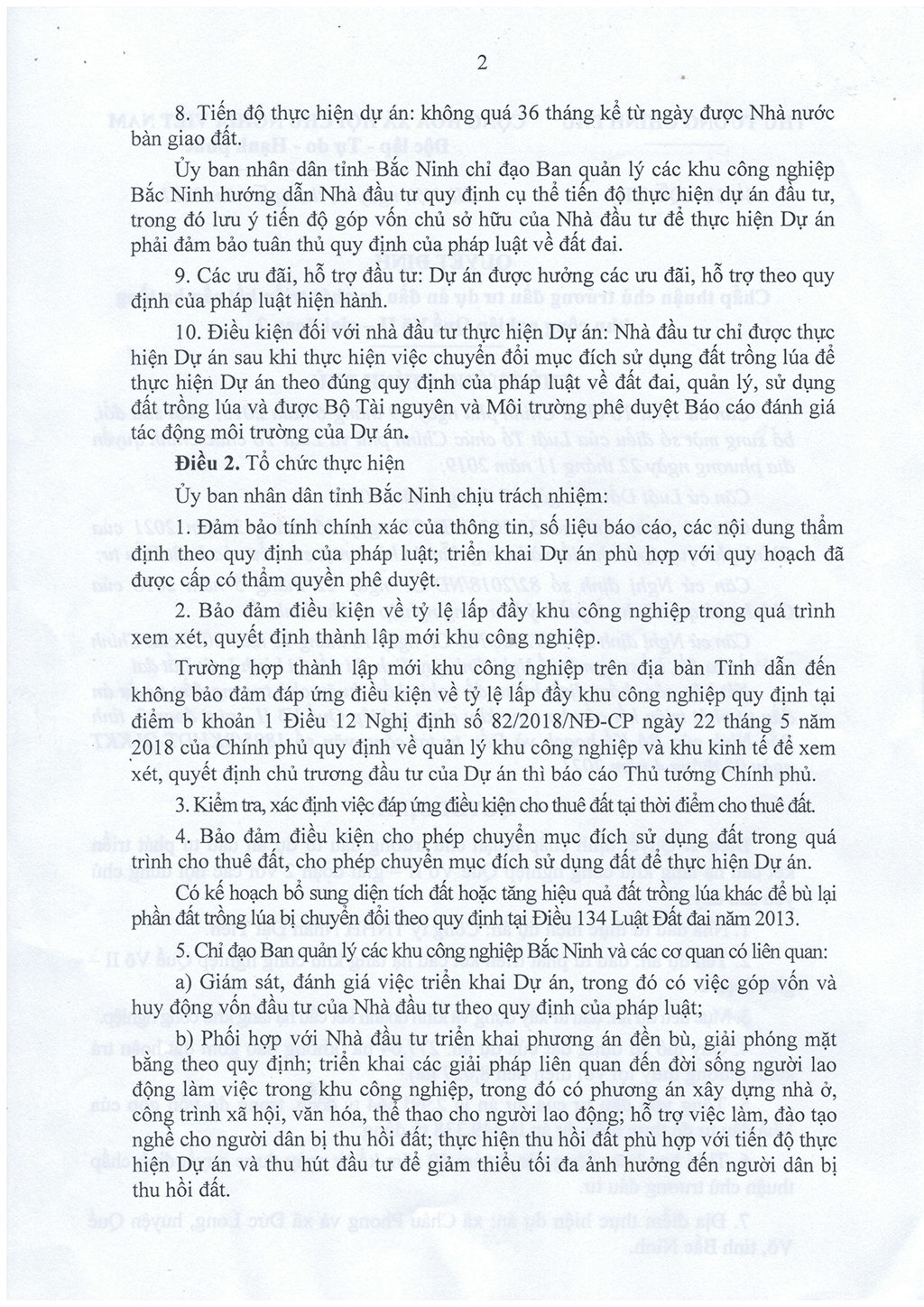 2

8. Tiến độ thực hiện dự án: không quá 36 tháng kể từ ngày được Nhà nước bàn giao đất.

Ủy ban nhân dân tỉnh Bắc Ninh chỉ đạo Ban quản lý các khu công nghiệp Bắc Ninh hướng dẫn Nhà đầu tư quy định cụ thể tiến độ thực hiện dự án đầu tư, trong đó lưu ý tiến độ góp vốn chủ sở hữu của Nhà đầu tư để thực hiện Dự án phải đảm bảo tuân thủ quy định của pháp luật về đất đai.

9. Các ưu đãi, hỗ trợ đầu tư: Dự án được hưởng các ưu đãi, hỗ trợ theo quy định của pháp luật hiện hành.

10. Điều kiện đối với nhà đầu tư thực hiện Dự án: Nhà đầu tư chỉ được thực hiện Dự án sau khi thực hiện việc chuyển đổi mục đích sử dụng đất trồng lúa để thực hiện Dự án theo đúng quy định của pháp luật về đất đai, quản lý, sử dụng đất trồng lúa và được Bộ Tài nguyên và Môi trường phê duyệt Báo cáo đánh giá tác động môi trường của Dự án.

Điều 2. Tổ chức thực hiện

Ủy ban nhân dân tỉnh Bắc Ninh chịu trách nhiệm:

1. Đảm bảo tính chính xác của thông tin, số liệu báo cáo, các nội dung thẩm định theo quy định của pháp luật; triển khai Dự án phù hợp với quy hoạch đã được cấp có thẩm quyền phê duyệt.

2. Bảo đảm điều kiện về tỷ lệ lấp đầy khu công nghiệp trong quá trình xem xét, quyết định thành lập mới khu công nghiệp.

Trường hợp thành lập mới khu công nghiệp trên địa bàn Tỉnh dẫn đến không bảo đảm đáp ứng điều kiện về tỷ lệ lấp đầy khu công nghiệp quy định tại điểm b khoản 1 Điều 12 Nghị định số 82/2018/NĐ-CP ngày 22 tháng 5 năm 2018 của Chính phủ quy định về quản lý khu công nghiệp và khu kinh tế để xem xét, quyết định chủ trương đầu tư của Dự án thì báo cáo Thủ tướng Chính phủ.

3. Kiểm tra, xác định việc đáp ứng điều kiện cho thuê đất tại thời điểm cho thuê đất.

4. Bảo đảm điều kiện cho phép chuyển mục đích sử dụng đất trong quá trình cho thuê đất, cho phép chuyển mục đích sử dụng đất để thực hiện Dự án.

Có kế hoạch bổ sung diện tích đất hoặc tăng hiệu quả đất trồng lúa khác để bù lại phần đất trồng lúa bị chuyển đổi theo quy định tại Điều 134 Luật Đất đai năm 2013.

5. Chỉ đạo Ban quản lý các khu công nghiệp Bắc Ninh và các cơ quan có liên quan:

a) Giám sát, đánh giá việc triển khai Dự án, trong đó có việc góp vốn và huy động vốn đầu tư của Nhà đầu tư theo quy định của pháp luật;

b) Phối hợp với Nhà đầu tư triển khai phương án đền bù, giải phóng mặt bằng theo quy định; triển khai các giải pháp liên quan đến đời sống người lao động làm việc trong khu công nghiệp, trong đó có phương án xây dựng nhà ở, công trình xã hội, văn hóa, thể thao cho người lao động; hỗ trợ việc làm, đào tạo nghề cho người dân bị thu hồi đất; thực hiện thu hồi đất phù hợp với tiến độ thực hiện Dự án và thu hút đầu tư để giảm thiểu tối đa ảnh hưởng đến người dân bị thu hồi đất.